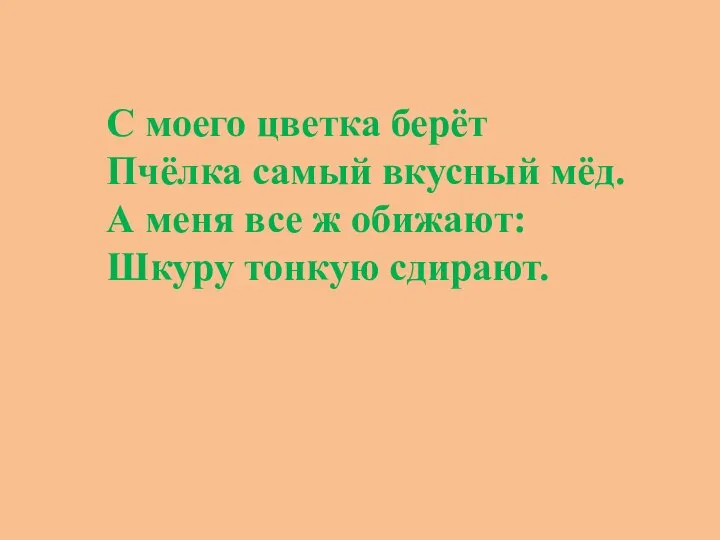 С моего цветка берёт
Пчёлка самый вкусный мёд.
А меня все ж обижают:
Шкуру тонкую сдирают.